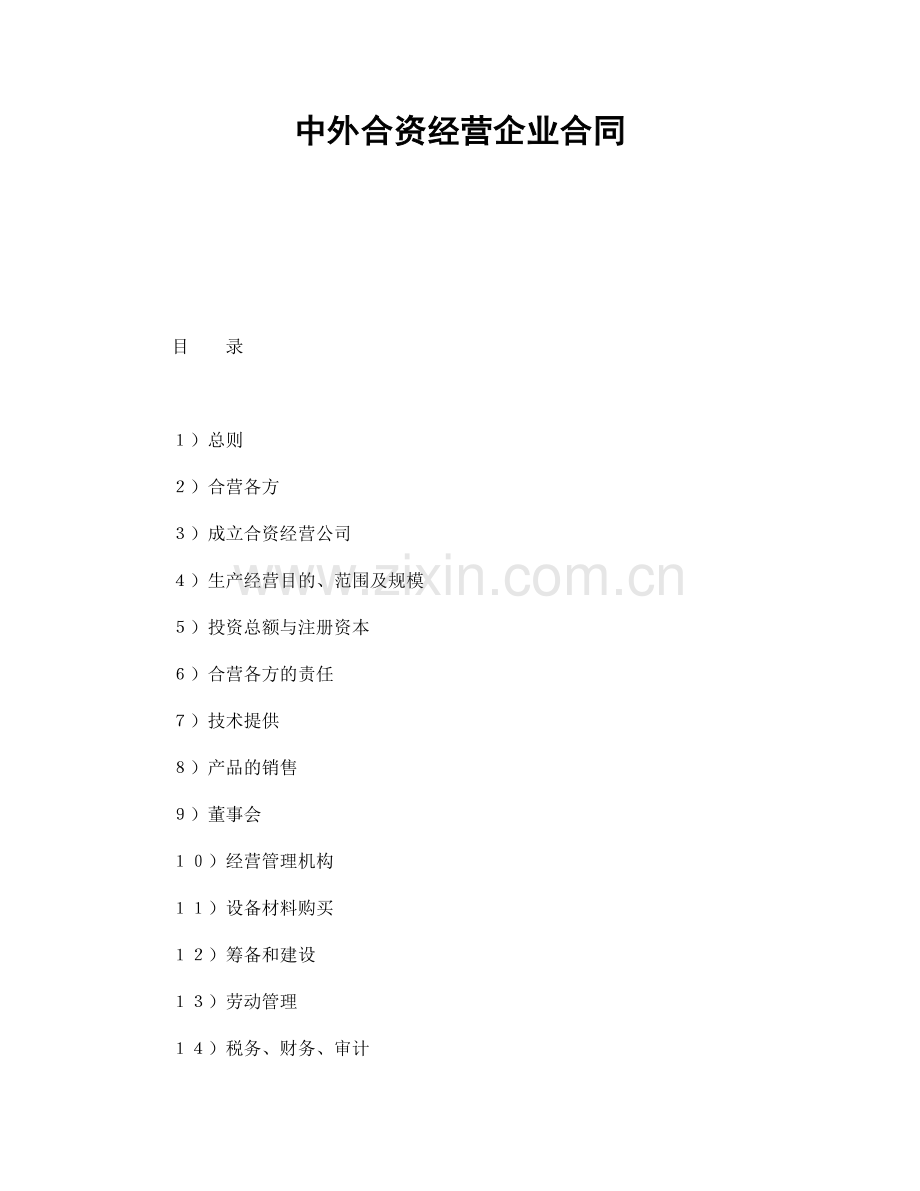 中外合资经营企业合同

目　　录

１）总则

２）合营各方

３）成立合资经营公司

４）生产经营目的、范围及规模

５）投资总额与注册资本

６）合营各方的责任

７）技术提供

８）产品的销售

９）董事会

１０）经营管理机构

１１）设备材料购买

１２）筹备和建设

１３）劳动管理

１４）税务、财务、审计

www.zixin.com.cn